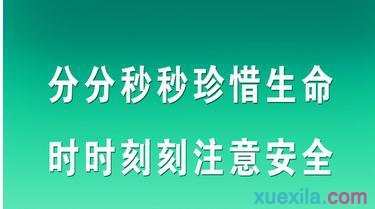 分分秒秒珍惜生命

时时刻刻注意安全

xuexila.com